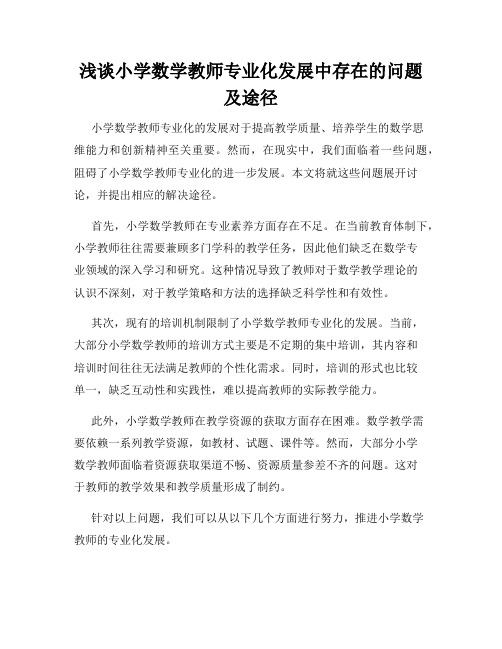 浅谈小学数学教师专业化发展中存在的问题及途径

小学数学教师专业化的发展对于提高教学质量、培养学生的数学思维能力和创新精神至关重要。然而，在现实中，我们面临着一些问题，阻碍了小学数学教师专业化的进一步发展。本文将就这些问题展开讨论，并提出相应的解决途径。

首先，小学数学教师在专业素养方面存在不足。在当前教育体制下，小学教师往往需要兼顾多门学科的教学任务，因此他们缺乏在数学专业领域的深入学习和研究。这种情况导致了教师对于数学教学理论的认识不深刻，对于教学策略和方法的选择缺乏科学性和有效性。

其次，现有的培训机制限制了小学数学教师专业化的发展。当前，大部分小学数学教师的培训方式主要是不定期的集中培训，其内容和培训时间往往无法满足教师的个性化需求。同时，培训的形式也比较单一，缺乏互动性和实践性，难以提高教师的实际教学能力。

此外，小学数学教师在教学资源的获取方面存在困难。数学教学需要依赖一系列教学资源，如教材、试题、课件等。然而，大部分小学数学教师面临着资源获取渠道不畅、资源质量参差不齐的问题。这对于教师的教学效果和教学质量形成了制约。

针对以上问题，我们可以从以下几个方面进行努力，推进小学数学教师的专业化发展。